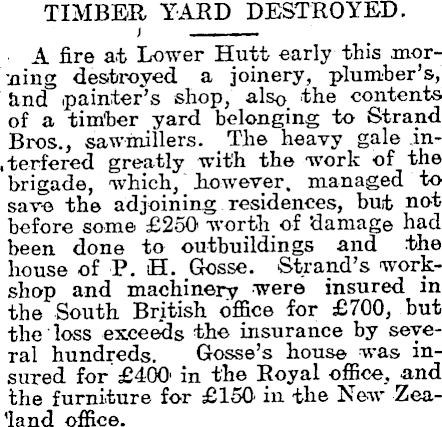 TIMBER YARD DESTROYED.

A fire at Lower Hutt early this morning destroyed a joinery, plumber's, and painter's shop, also the contents of a timber yard belonging to Strand Bros., sawmillers. The heavy gale interfered greatly with the work of the brigade, which, however, managed to save the adjoining residences, but not before some £250 worth of damage had been done to outbuildings and the house of P. H. Gosse. Strand's workshop and machinery were insured in the South British office for £700, but the loss exceeds the insurance by several hundreds. Gosse's house was insured for £400 in the Royal office, and the furniture for £150 in the New Zealand office.